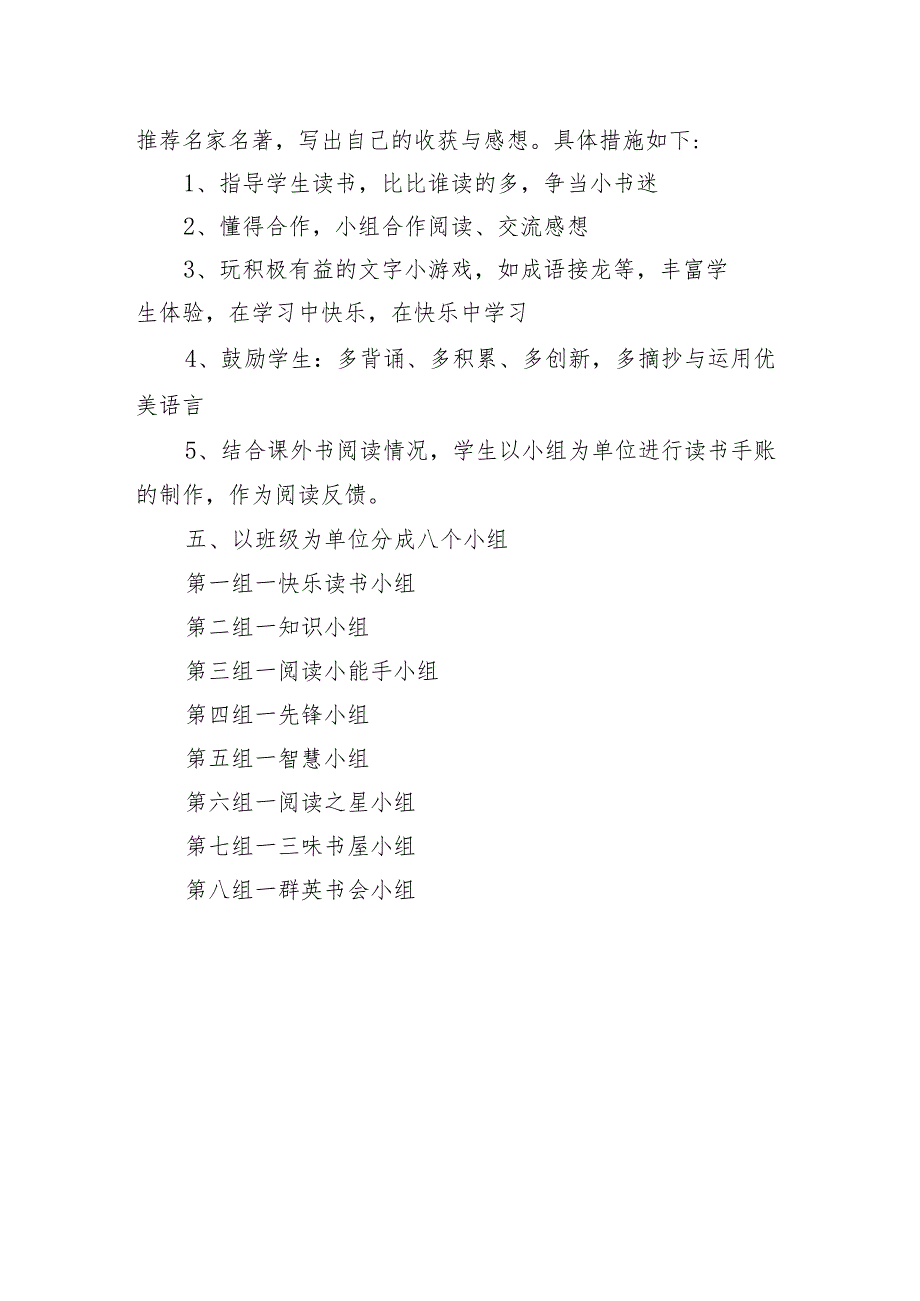 推荐名家名著，写出自己的收获与感想。具体措施如下：

1、指导学生读书，比比谁读的多，争当小书迷

2、懂得合作，小组合作阅读、交流感想

3、玩积极有益的文字小游戏，如成语接龙等，丰富学生体验，在学习中快乐，在快乐中学习

4、鼓励学生：多背诵、多积累、多创新，多摘抄与运用优美语言

5、结合课外书阅读情况，学生以小组为单位进行读书手账的制作，作为阅读反馈。

五、以班级为单位分成八个小组

第一组一快乐读书小组

第二组一知识小组

第三组一阅读小能手小组

第四组一先锋小组

第五组一智慧小组

第六组一阅读之星小组

第七组一三味书屋小组

第八组一群英书会小组